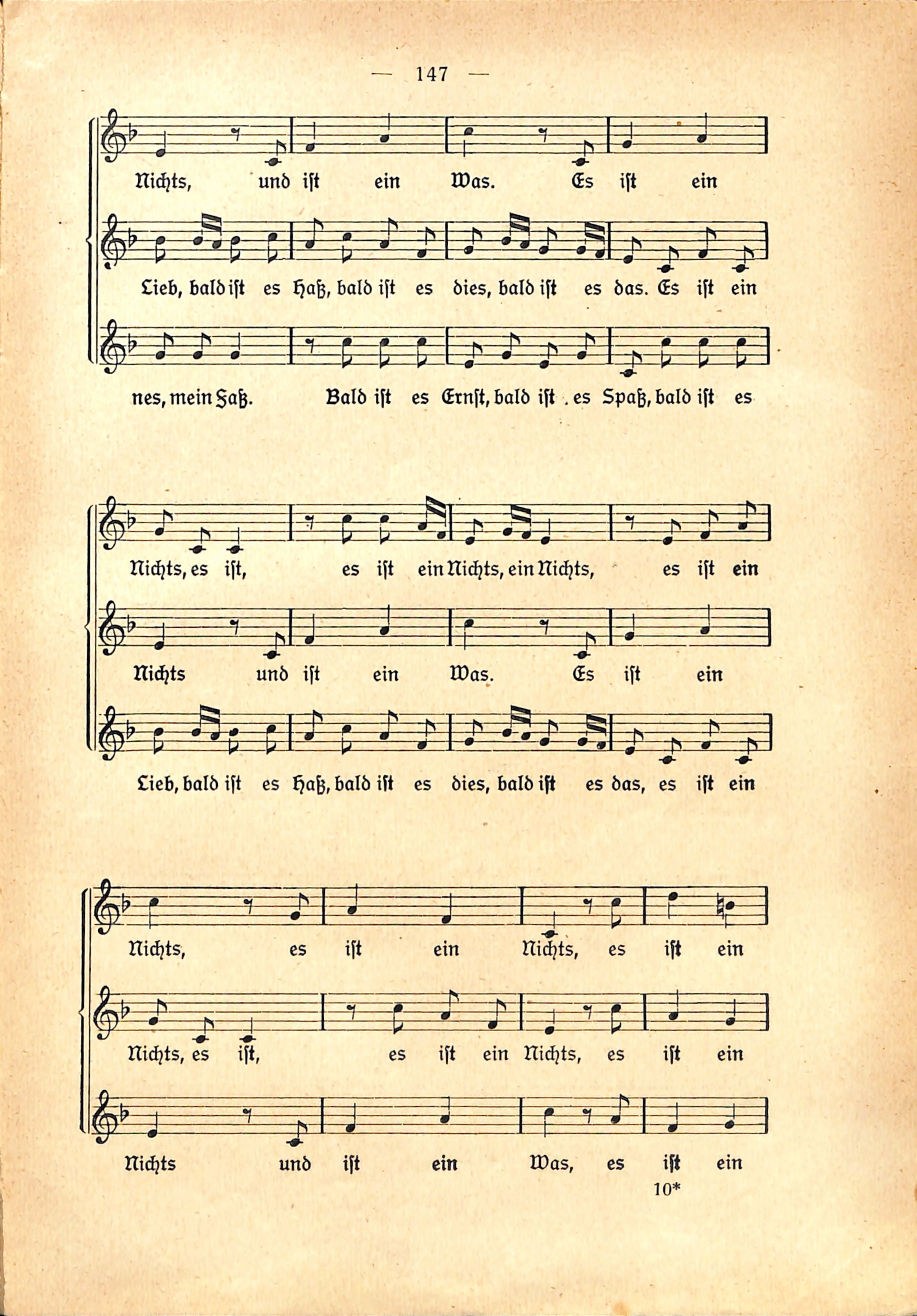 — 147 —

Nichts, und ist ein Was. Es ist ein

Lieb, bald ist es Haß, bald ist es dies, bald ist es das. Es ist ein

nes, mein Faß. Bald ist es Ernst, bald ist es Spaß, bald ist es

Nichts, es ist, es ist ein Nichts, ein Nichts, es ist ein

Nichts und ist ein Was. Es ist ein

Lieb, bald ist es Haß, bald ist es dies, bald ist es das, es ist ein

Nichts, es ist ein Nichts, es ist ein

Nichts, es ist, es ist ein Nichts, es ist ein

Nichts und ist ein Was, es ist ein

10*